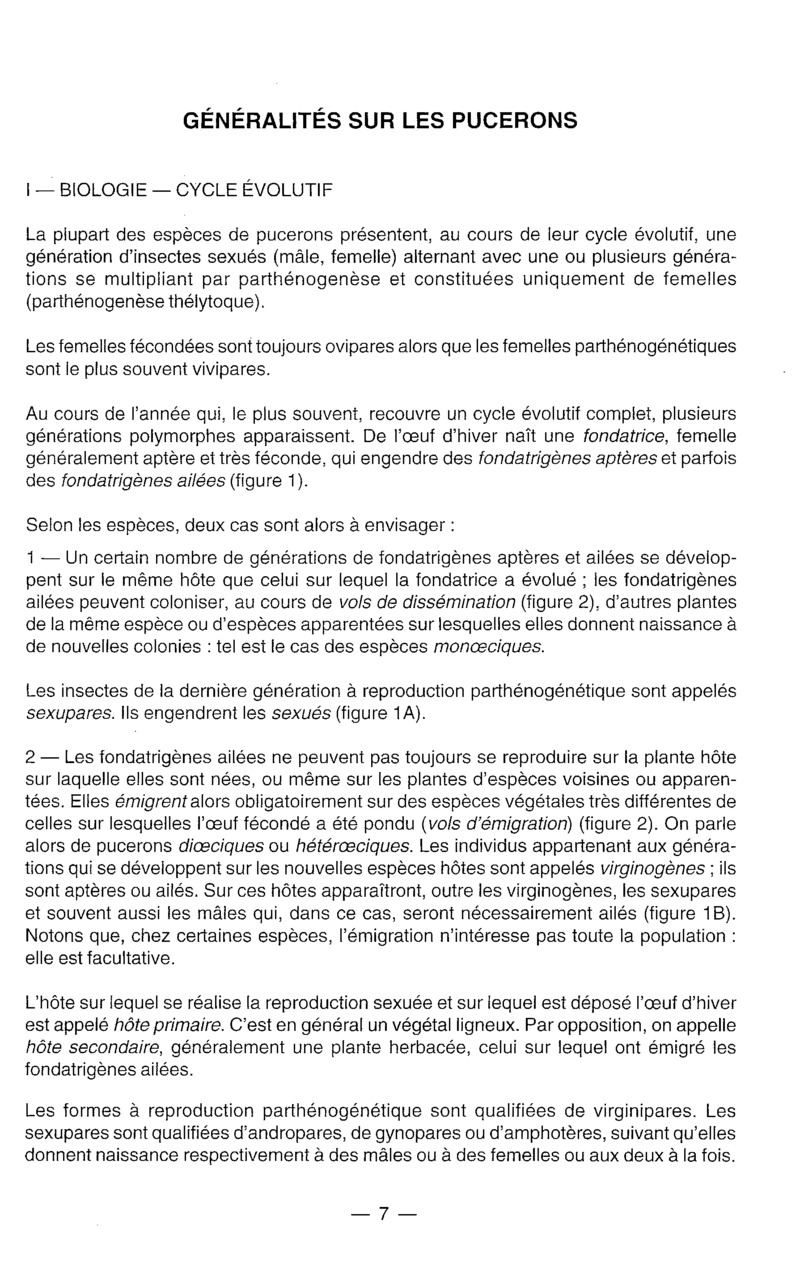 GÉNÉRALITÉS SUR LES PUCERONS

I — BIOLOGIE — CYCLE ÉVOLUTIF

La plupart des espèces de pucerons présentent, au cours de leur cycle évolutif, une génération d'insectes sexués (mâle, femelle) alternant avec une ou plusieurs générations se multipliant par parthénogenèse et constituées uniquement de femelles (parthénogenèse thélytoque).

Les femelles fécondées sont toujours ovipares alors que les femelles parthénogénétiques sont le plus souvent vivipares.

Au cours de l'année qui, le plus souvent, recouvre un cycle évolutif complet, plusieurs générations polymorphes apparaissent. De l'œuf d'hiver naît une fondatrice, femelle généralement aptère et très féconde, qui engendre des fondatrigènes aptères et parfois des fondatrigènes ailées (figure 1).

Selon les espèces, deux cas sont alors à envisager :

1 — Un certain nombre de générations de fondatrigènes aptères et ailées se développent sur le même hôte que celui sur lequel la fondatrice a évolué ; les fondatrigènes ailées peuvent coloniser, au cours de vols de dissémination (figure 2), d'autres plantes de la même espèce ou d'espèces apparentées sur lesquelles elles donnent naissance à de nouvelles colonies : tel est le cas des espèces monœciques.

Les insectes de la dernière génération à reproduction parthénogénétique sont appelés sexupares. Ils engendrent les sexués (figure 1A).

2 — Les fondatrigènes ailées ne peuvent pas toujours se reproduire sur la plante hôte sur laquelle elles sont nées, ou même sur les plantes d'espèces voisines ou apparentées. Elles émigrent alors obligatoirement sur des espèces végétales très différentes de celles sur lesquelles l'œuf fécondé a été pondu (vols d'émigration) (figure 2). On parle alors de pucerons diœciques ou hétérœciques. Les individus appartenant aux générations qui se développent sur les nouvelles espèces hôtes sont appelés virginogènes ; ils sont aptères ou ailés. Sur ces hôtes apparaîtront, outre les virginogènes, les sexupares et souvent aussi les mâles qui, dans ce cas, seront nécessairement ailés (figure 1B). Notons que, chez certaines espèces, l'émigration n'intéresse pas toute la population : elle est facultative.

L'hôte sur lequel se réalise la reproduction sexuée et sur lequel est déposé l'œuf d'hiver est appelé hôte primaire. C'est en général un végétal ligneux. Par opposition, on appelle hôte secondaire, généralement une plante herbacée, celui sur lequel ont émigré les fondatrigènes ailées.

Les formes à reproduction parthénogénétique sont qualifiées de virginipares. Les sexupares sont qualifiées d'andropares, de gynopares ou d'amphotères, suivant qu'elles donnent naissance respectivement à des mâles ou à des femelles ou aux deux à la fois.

— 7 —